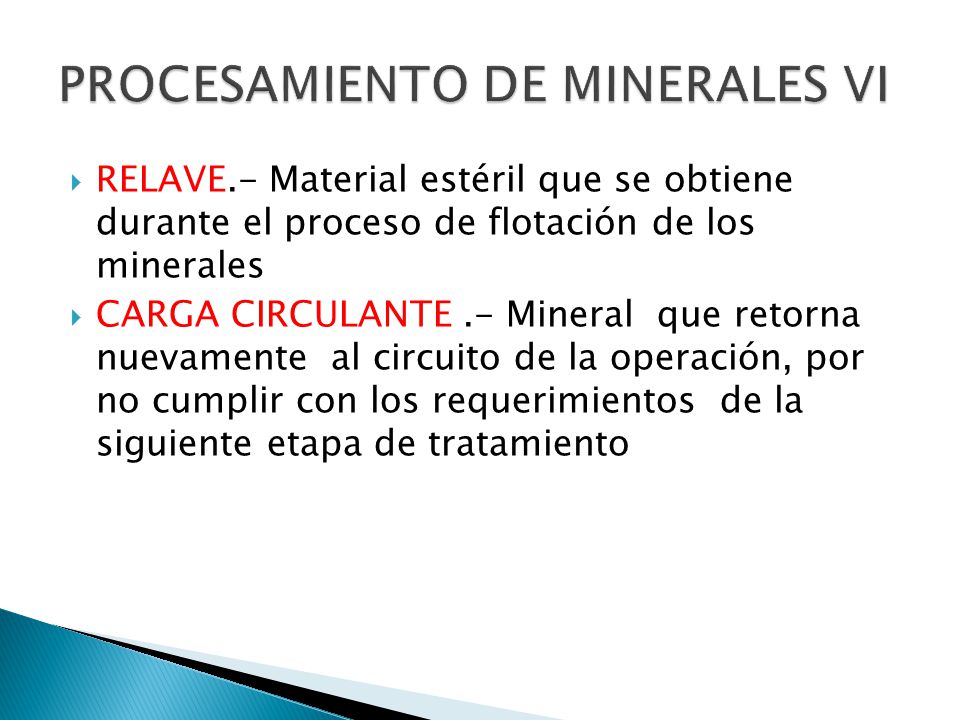 PROCESAMIENTO DE MINERALES VI

RELAVE.- Material estéril que se obtiene durante el proceso de flotación de los minerales

CARGA CIRCULANTE .- Mineral que retorna nuevamente al circuito de la operación, por no cumplir con los requerimientos de la siguiente etapa de tratamiento